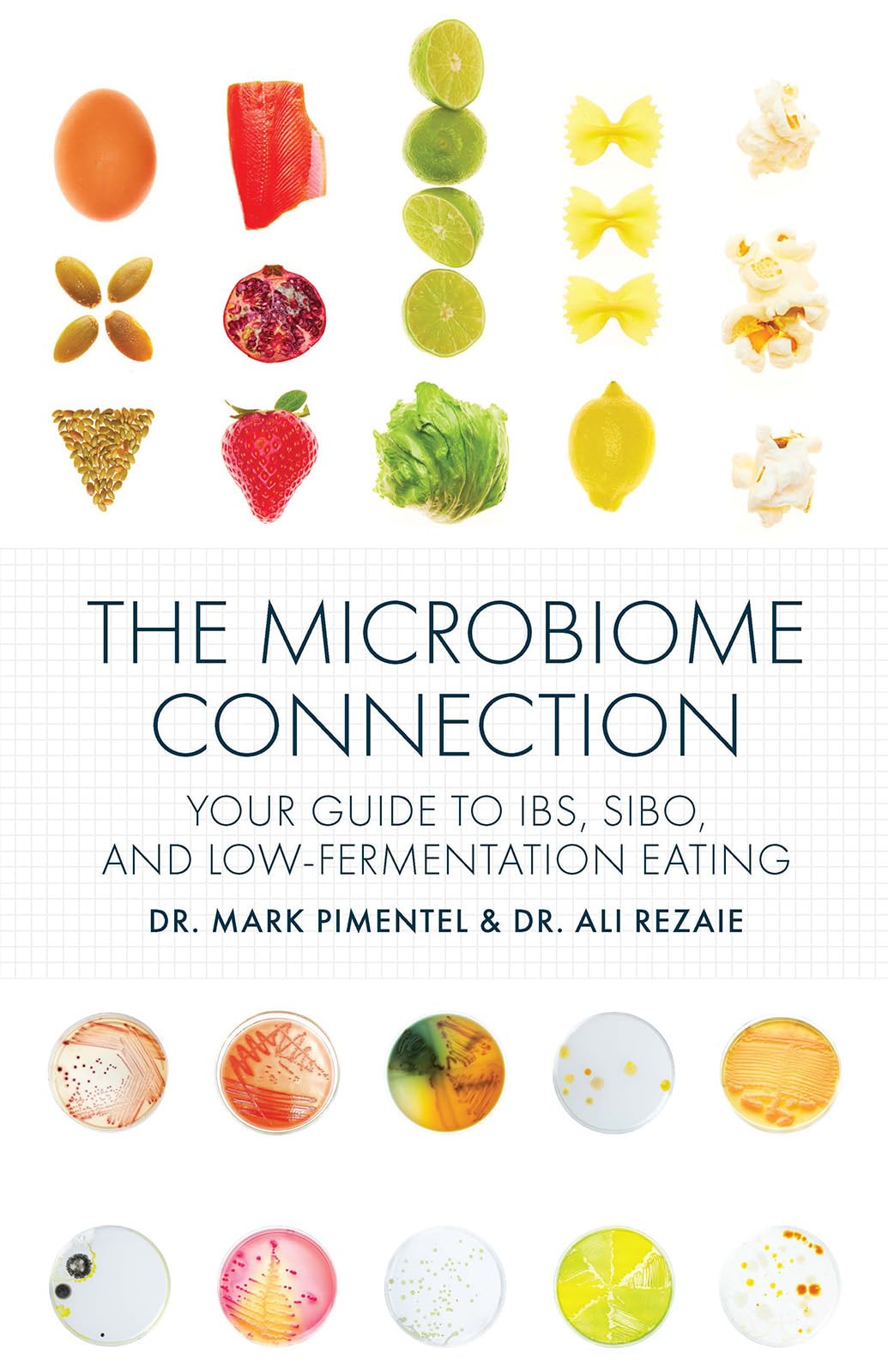 THE MICROBIOME CONNECTION

YOUR GUIDE TO IBS, SIBO, AND LOW-FERMENTATION EATING

DR. MARK PIMENTEL & DR. ALI REZAIE